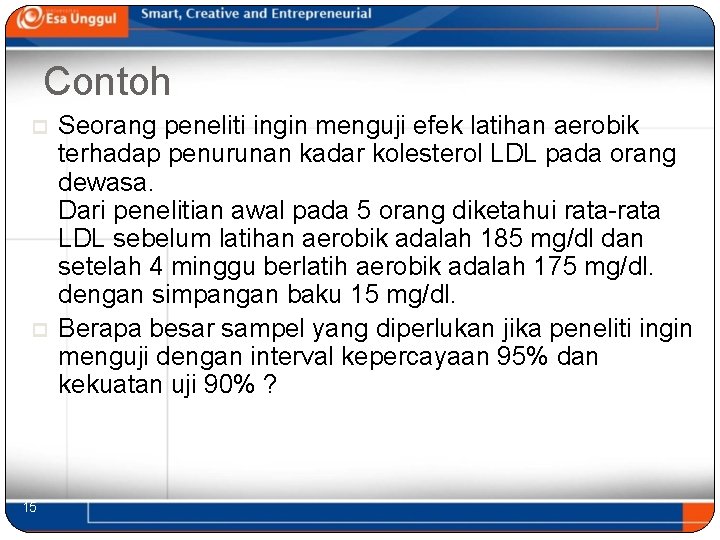 Esa Unggul
Smart, Creative and Entrepreneurial

Contoh

Seorang peneliti ingin menguji efek latihan aerobik terhadap penurunan kadar kolesterol LDL pada orang dewasa.
Dari penelitian awal pada 5 orang diketahui rata-rata LDL sebelum latihan aerobik adalah 185 mg/dl dan setelah 4 minggu berlatih aerobik adalah 175 mg/dl. dengan simpangan baku 15 mg/dl.

Berapa besar sampel yang diperlukan jika peneliti ingin menguji dengan interval kepercayaan 95% dan kekuatan uji 90% ?

15